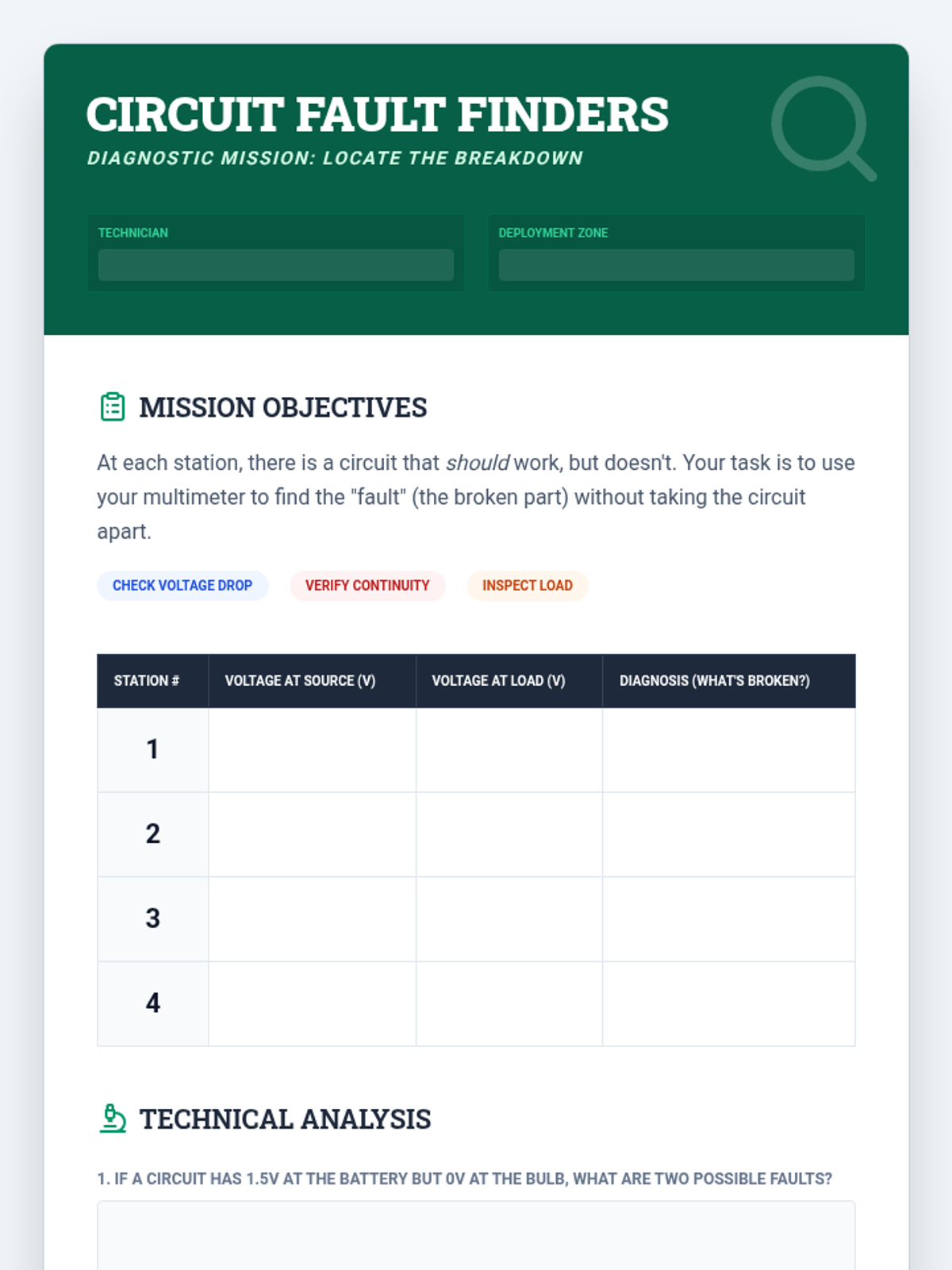 CIRCUIT FAULT FINDERS
DIAGNOSTIC MISSION: LOCATE THE BREAKDOWN

TECHNICIAN

DEPLOYMENT ZONE

MISSION OBJECTIVES

At each station, there is a circuit that should work, but doesn't. Your task is to use your multimeter to find the "fault" (the broken part) without taking the circuit apart.

CHECK VOLTAGE DROP
VERIFY CONTINUITY
INSPECT LOAD

| STATION # | VOLTAGE AT SOURCE (V) | VOLTAGE AT LOAD (V) | DIAGNOSIS (WHAT'S BROKEN?) |
|---|---|---|---|
| 1 | | | |
| 2 | | | |
| 3 | | | |
| 4 | | | |

TECHNICAL ANALYSIS

1. IF A CIRCUIT HAS 1.5V AT THE BATTERY BUT 0V AT THE BULB, WHAT ARE TWO POSSIBLE FAULTS?